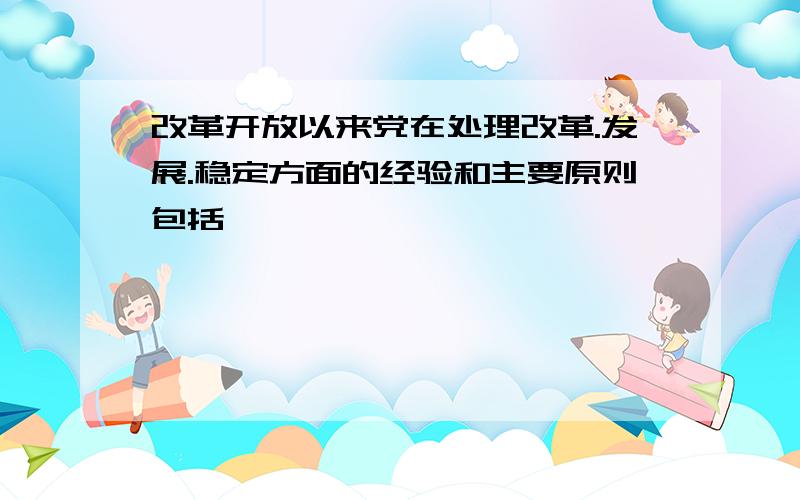 改革开放以来党在处理改革.发展.稳定方面的经验和主要原则包括